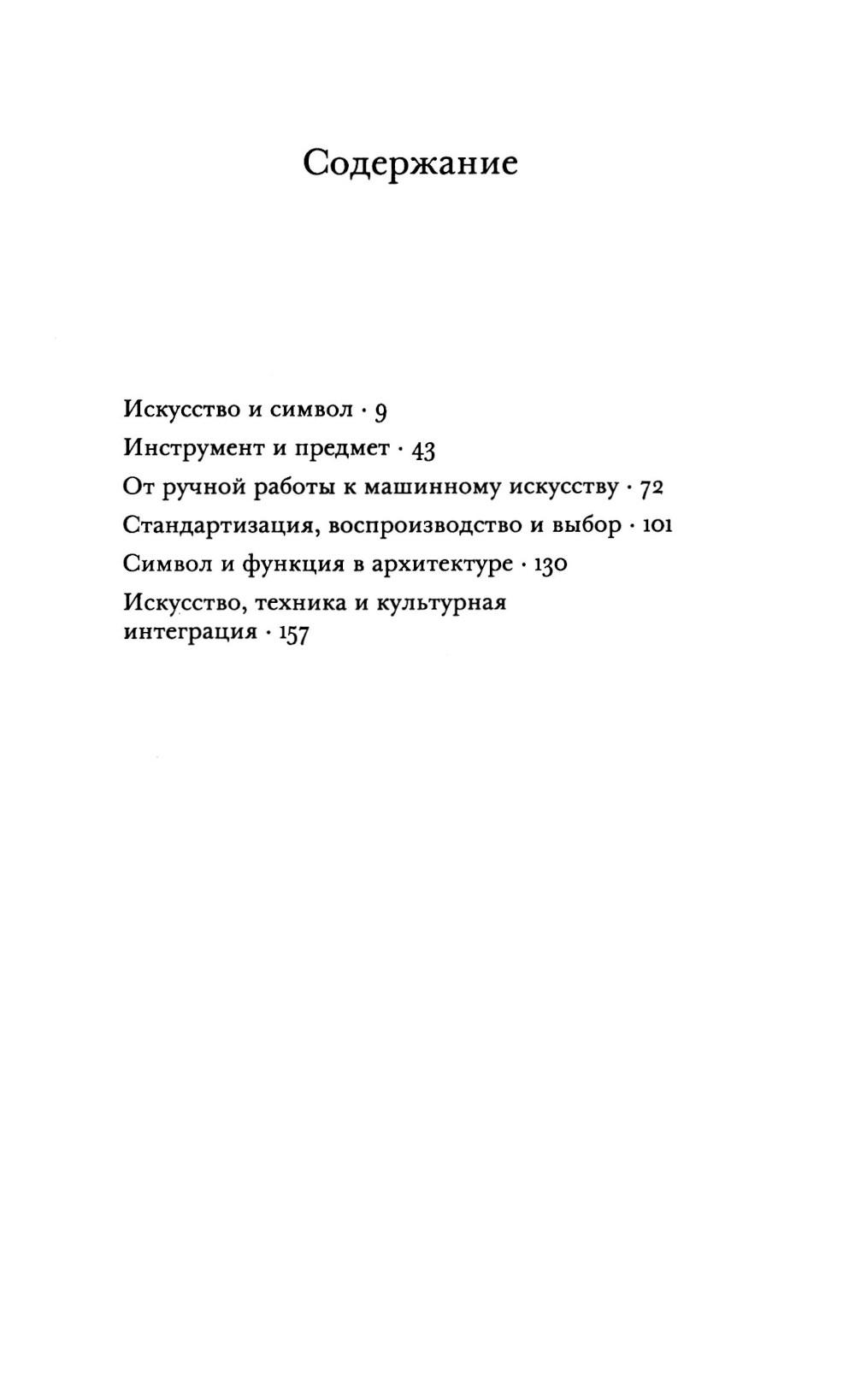 Содержание

Искусство и символ · 9

Инструмент и предмет · 43

От ручной работы к машинному искусству · 72

Стандартизация, воспроизводство и выбор · 101

Символ и функция в архитектуре · 130

Искусство, техника и культурная интеграция · 157